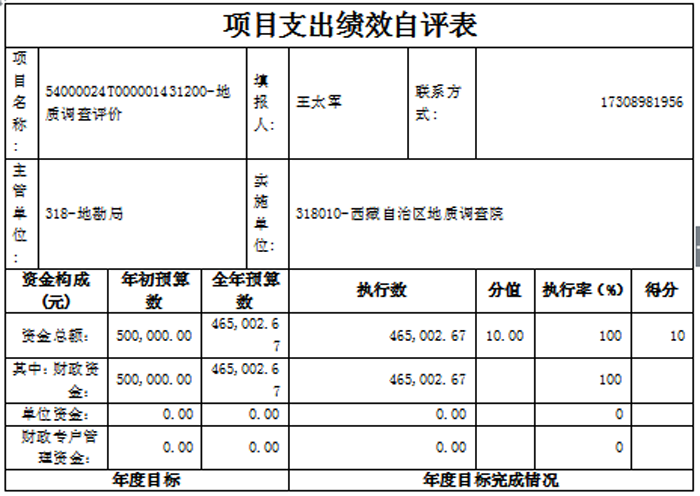 项目支出绩效自评表

| 项目名称: | 54000024T000001431200-地质调查评价 | 填报人: | 王太军 | 联系方式: | 17308981956 |
|---|---|---|---|---|---|
| 主管单位: | 318-地勘局 | 实施单位: | 318010-西藏自治区地质调查院 | | |

| 资金构成(元) | 年初预算数 | 全年预算数 | 执行数 | 分值 | 执行率(%) | 得分 |
|---|---|---|---|---|---|---|
| 资金总额: | 500,000.00 | 465,002.67 | 465,002.67 | 10.00 | 100 | 10 |
| 其中:财政资金: | 500,000.00 | 465,002.67 | 465,002.67 | | 100 | |
| 单位资金: | 0.00 | 0.00 | 0.00 | | 0 | |
| 财政专户管理资金: | 0.00 | 0.00 | 0.00 | | 0 | |

| 年度目标 | 年度目标完成情况 |
|---|---|